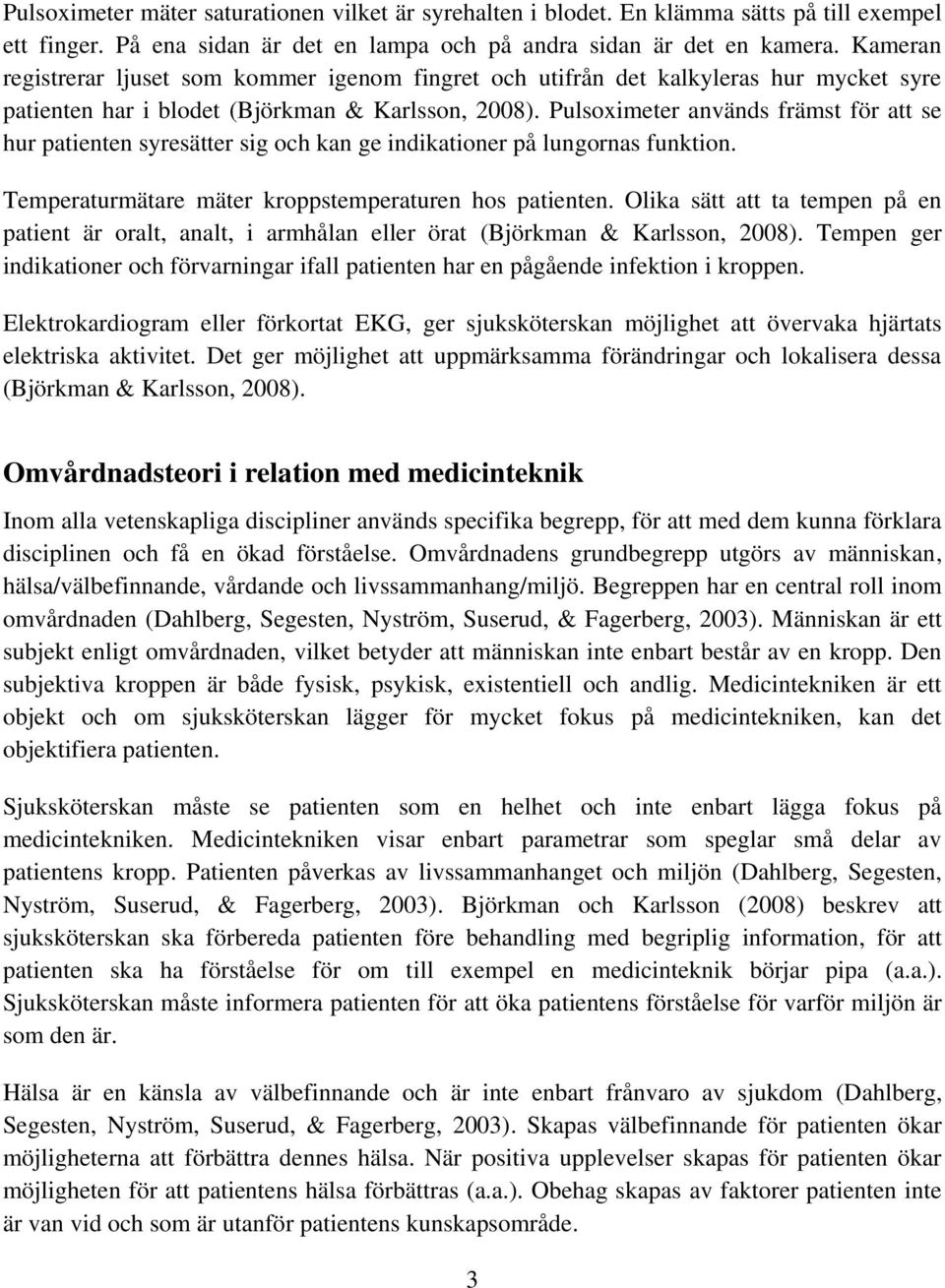 Pulsoximeter mäter saturationen vilket är syrehalten i blodet. En klämma sätts på till exempel ett finger. På ena sidan är det en lampa och på andra sidan är det en kamera. Kameran registrerar ljuset som kommer igenom fingret och utifrån det kalkyleras hur mycket syre patienten har i blodet (Björkman & Karlsson, 2008). Pulsoximeter används främst för att se hur patienten syresätter sig och kan ge indikationer på lungornas funktion.

Temperaturmätare mäter kroppstemperaturen hos patienten. Olika sätt att ta tempen på en patient är oralt, analt, i armhålan eller örat (Björkman & Karlsson, 2008). Tempen ger indikationer och förvarningar ifall patienten har en pågående infektion i kroppen.

Elektrokardiogram eller förkortat EKG, ger sjuksköterskan möjlighet att övervaka hjärtats elektriska aktivitet. Det ger möjlighet att uppmärksamma förändringar och lokalisera dessa (Björkman & Karlsson, 2008).

Omvårdnadsteori i relation med medicinteknik

Inom alla vetenskapliga discipliner används specifika begrepp, för att med dem kunna förklara disciplinen och få en ökad förståelse. Omvårdnadens grundbegrepp utgörs av människan, hälsa/välbefinnande, vårdande och livssammanhang/miljö. Begreppen har en central roll inom omvårdnaden (Dahlberg, Segesten, Nyström, Suserud, & Fagerberg, 2003). Människan är ett subjekt enligt omvårdnaden, vilket betyder att människan inte enbart består av en kropp. Den subjektiva kroppen är både fysisk, psykisk, existentiell och andlig. Medicintekniken är ett objekt och om sjuksköterskan lägger för mycket fokus på medicintekniken, kan det objektifiera patienten.

Sjuksköterskan måste se patienten som en helhet och inte enbart lägga fokus på medicintekniken. Medicintekniken visar enbart parametrar som speglar små delar av patientens kropp. Patienten påverkas av livssammanhanget och miljön (Dahlberg, Segesten, Nyström, Suserud, & Fagerberg, 2003). Björkman och Karlsson (2008) beskrev att sjuksköterskan ska förbereda patienten före behandling med begriplig information, för att patienten ska ha förståelse för om till exempel en medicinteknik börjar pipa (a.a.). Sjuksköterskan måste informera patienten för att öka patientens förståelse för varför miljön är som den är.

Hälsa är en känsla av välbefinnande och är inte enbart frånvaro av sjukdom (Dahlberg, Segesten, Nyström, Suserud, & Fagerberg, 2003). Skapas välbefinnande för patienten ökar möjligheterna att förbättra dennes hälsa. När positiva upplevelser skapas för patienten ökar möjligheten för att patientens hälsa förbättras (a.a.). Obehag skapas av faktorer patienten inte är van vid och som är utanför patientens kunskapsområde.

3